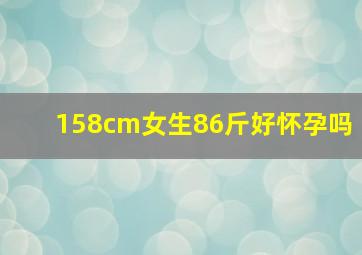 158cm女生86斤好怀孕吗